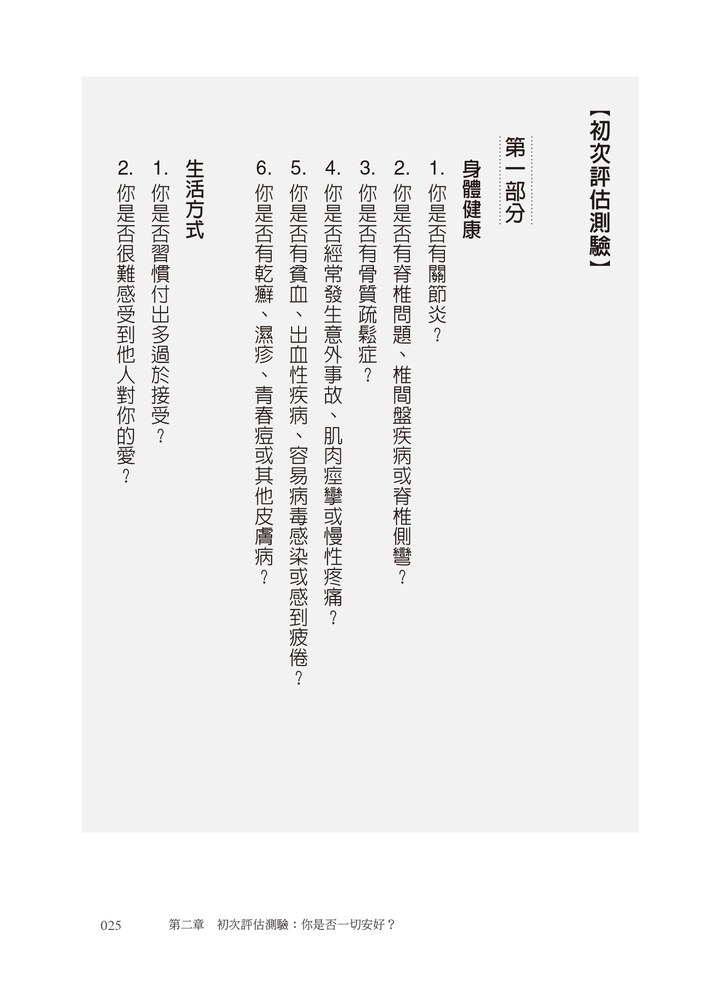 【初次評估測驗】

第一部分

身體健康

1.你是否有關節炎？

2.你是否有脊椎問題、椎間盤疾病或脊椎側彎？

3.你是否有骨質疏鬆症？

4.你是否經常發生意外事故、肌肉痙攣或慢性疼痛？

5.你是否有貧血、出血性疾病、容易病毒感染或感到疲倦？

6.你是否有乾癬、濕疹、青春痘或其他皮膚病？

生活方式

1.你是否習慣付出多過於接受？

2.你是否很難感受到他人對你的愛？

025 第二章 初次評估測驗：你是否一切安好？